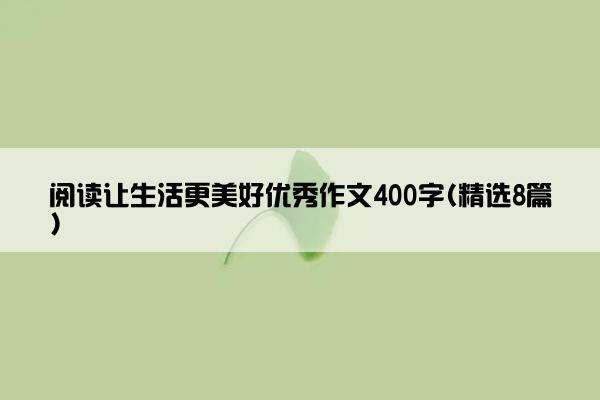 阅读让生活更美好优秀作文400字(精选8篇)